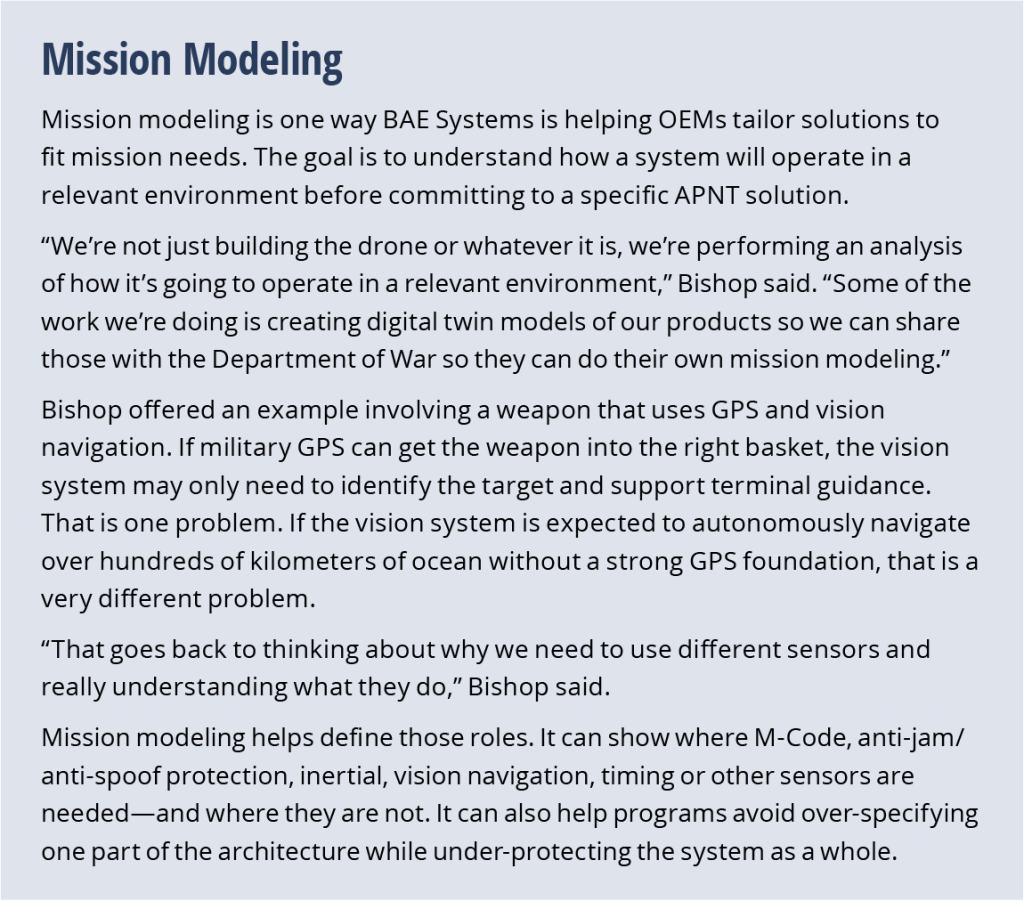 Mission Modeling

Mission modeling is one way BAE Systems is helping OEMs tailor solutions to fit mission needs. The goal is to understand how a system will operate in a relevant environment before committing to a specific APNT solution.

"We're not just building the drone or whatever it is, we're performing an analysis of how it's going to operate in a relevant environment," Bishop said. "Some of the work we're doing is creating digital twin models of our products so we can share those with the Department of War so they can do their own mission modeling."

Bishop offered an example involving a weapon that uses GPS and vision navigation. If military GPS can get the weapon into the right basket, the vision system may only need to identify the target and support terminal guidance. That is one problem. If the vision system is expected to autonomously navigate over hundreds of kilometers of ocean without a strong GPS foundation, that is a very different problem.

"That goes back to thinking about why we need to use different sensors and really understanding what they do," Bishop said.

Mission modeling helps define those roles. It can show where M-Code, anti-jam/anti-spoof protection, inertial, vision navigation, timing or other sensors are needed—and where they are not. It can also help programs avoid over-specifying one part of the architecture while under-protecting the system as a whole.